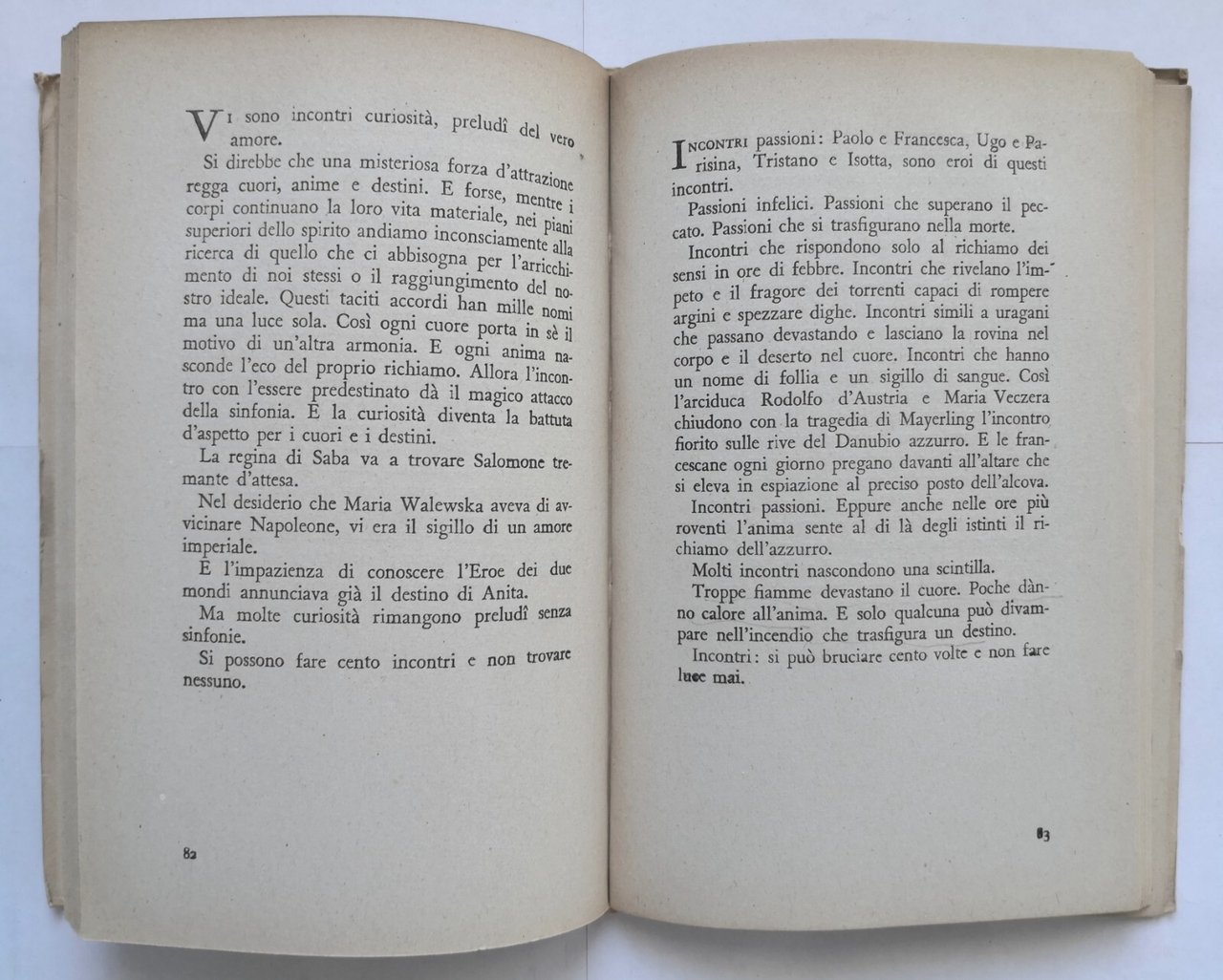 Vi sono incontri curiosità, preludî del vero amore.

Si direbbe che una misteriosa forza d'attrazione regga cuori, anime e destini. E forse, mentre i corpi continuano la loro vita materiale, nei piani superiori dello spirito andiamo inconsciamente alla ricerca di quello che ci abbisogna per l'arricchimento di noi stessi o il raggiungimento del nostro ideale. Questi taciti accordi han mille nomi ma una luce sola. Così ogni cuore porta in sè il motivo di un'altra armonia. E ogni anima nasconde l'eco del proprio richiamo. Allora l'incontro con l'essere predestinato dà il magico attacco della sinfonia. E la curiosità diventa la battuta d'aspetto per i cuori e i destini.

La regina di Saba va a trovare Salomone tremante d'attesa.

Nel desiderio che Maria Walewska aveva di avvicinare Napoleone, vi era il sigillo di un amore imperiale.

E l'impazienza di conoscere l'Eroe dei due mondi annunciava già il destino di Anita.

Ma molte curiosità rimangono preludî senza sinfonie.

Si possono fare cento incontri e non trovare nessuno.

82

Incontri passioni: Paolo e Francesca, Ugo e Parisina, Tristano e Isotta, sono eroi di questi incontri.

Passioni infelici. Passioni che superano il peccato. Passioni che si trasfigurano nella morte.

Incontri che rispondono solo al richiamo dei sensi in ore di febbre. Incontri che rivelano l'impeto e il fragore dei torrenti capaci di rompere argini e spezzare dighe. Incontri simili a uragani che passano devastando e lasciano la rovina nel corpo e il deserto nel cuore. Incontri che hanno un nome di follia e un sigillo di sangue. Così l'arciduca Rodolfo d'Austria e Maria Veczera chiudono con la tragedia di Mayerling l'incontro fiorito sulle rive del Danubio azzurro. E le francescane ogni giorno pregano davanti all'altare che si eleva in espiazione al preciso posto dell'alcova.

Incontri passioni. Eppure anche nelle ore più roventi l'anima sente al di là degli istinti il richiamo dell'azzurro.

Molti incontri nascondono una scintilla.

Troppe fiamme devastano il cuore. Poche dànno calore all'anima. E solo qualcuna può divampare nell'incendio che trasfigura un destino.

Incontri: si può bruciare cento volte e non fare luce mai.

83